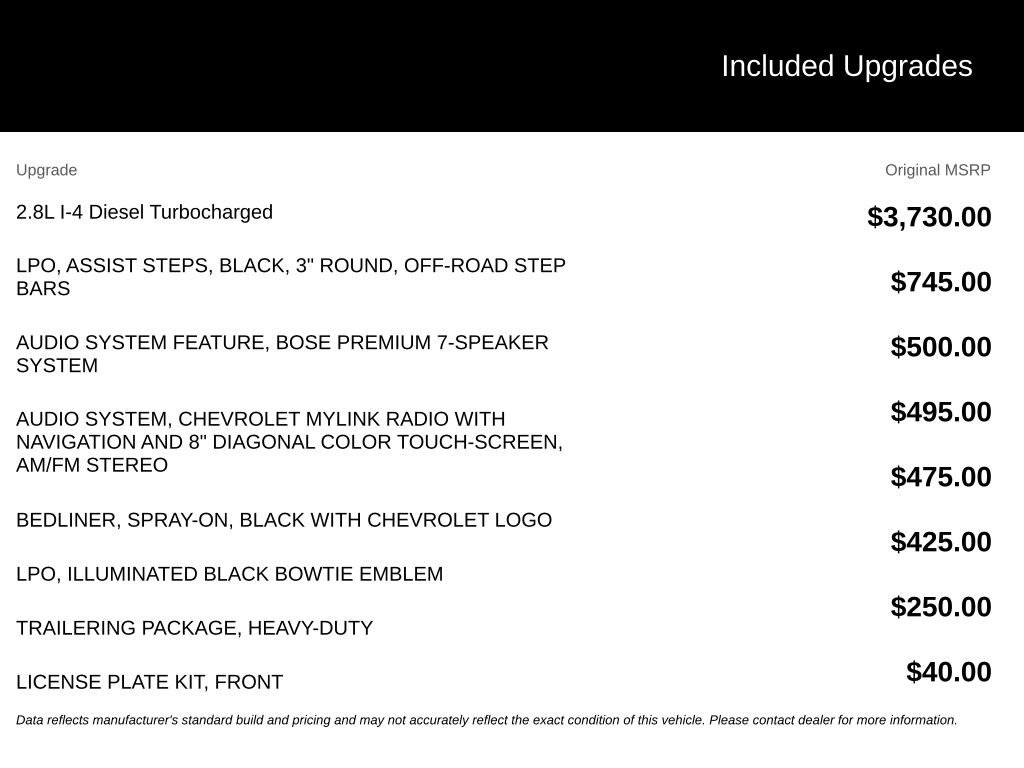 Included Upgrades

| Upgrade | Original MSRP |
|---|---|
| 2.8L I-4 Diesel Turbocharged | $3,730.00 |
| LPO, ASSIST STEPS, BLACK, 3" ROUND, OFF-ROAD STEP BARS | $745.00 |
| AUDIO SYSTEM FEATURE, BOSE PREMIUM 7-SPEAKER SYSTEM | $500.00 |
| AUDIO SYSTEM, CHEVROLET MYLINK RADIO WITH NAVIGATION AND 8" DIAGONAL COLOR TOUCH-SCREEN, AM/FM STEREO | $495.00 |
| BEDLINER, SPRAY-ON, BLACK WITH CHEVROLET LOGO | $475.00 |
| LPO, ILLUMINATED BLACK BOWTIE EMBLEM | $425.00 |
| TRAILERING PACKAGE, HEAVY-DUTY | $250.00 |
| LICENSE PLATE KIT, FRONT | $40.00 |

Data reflects manufacturer's standard build and pricing and may not accurately reflect the exact condition of this vehicle. Please contact dealer for more information.